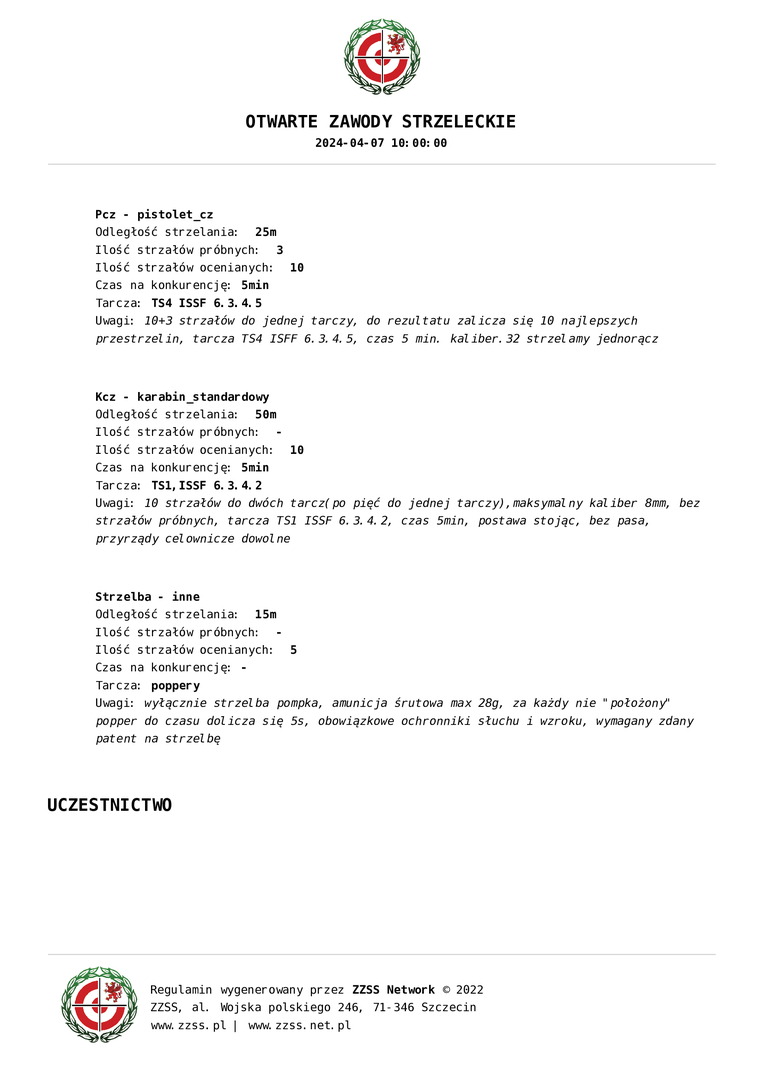 OTWARTE ZAWODY STRZELECKIE

2024-04-07 10:00:00

Pcz - pistolet_cz
Odległość strzelania: 25m
Ilość strzałów próbnych: 3
Ilość strzałów ocenianych: 10
Czas na konkurencję: 5min
Tarcza: TS4 ISSF 6.3.4.5
Uwagi: 10+3 strzałów do jednej tarczy, do rezultatu zalicza się 10 najlepszych przestrzelin, tarcza TS4 ISFF 6.3.4.5, czas 5 min. kaliber.32 strzelamy jednorącz

Kcz - karabin_standardowy
Odległość strzelania: 50m
Ilość strzałów próbnych: -
Ilość strzałów ocenianych: 10
Czas na konkurencję: 5min
Tarcza: TS1,ISSF 6.3.4.2
Uwagi: 10 strzałów do dwóch tarcz(po pięć do jednej tarczy),maksymalny kaliber 8mm, bez strzałów próbnych, tarcza TS1 ISSF 6.3.4.2, czas 5min, postawa stojąc, bez pasa, przyrządy celownicze dowolne

Strzelba - inne
Odległość strzelania: 15m
Ilość strzałów próbnych: -
Ilość strzałów ocenianych: 5
Czas na konkurencję: -
Tarcza: poppery
Uwagi: wyłącznie strzelba pompka, amunicja śrutowa max 28g, za każdy nie "położony" popper do czasu dolicza się 5s, obowiązkowe ochronniki słuchu i wzroku, wymagany zdany patent na strzelbę

UCZESTNICTWO

Regulamin wygenerowany przez ZZSS Network © 2022
ZZSS, al. Wojska polskiego 246, 71-346 Szczecin
www.zzss.pl | www.zzss.net.pl